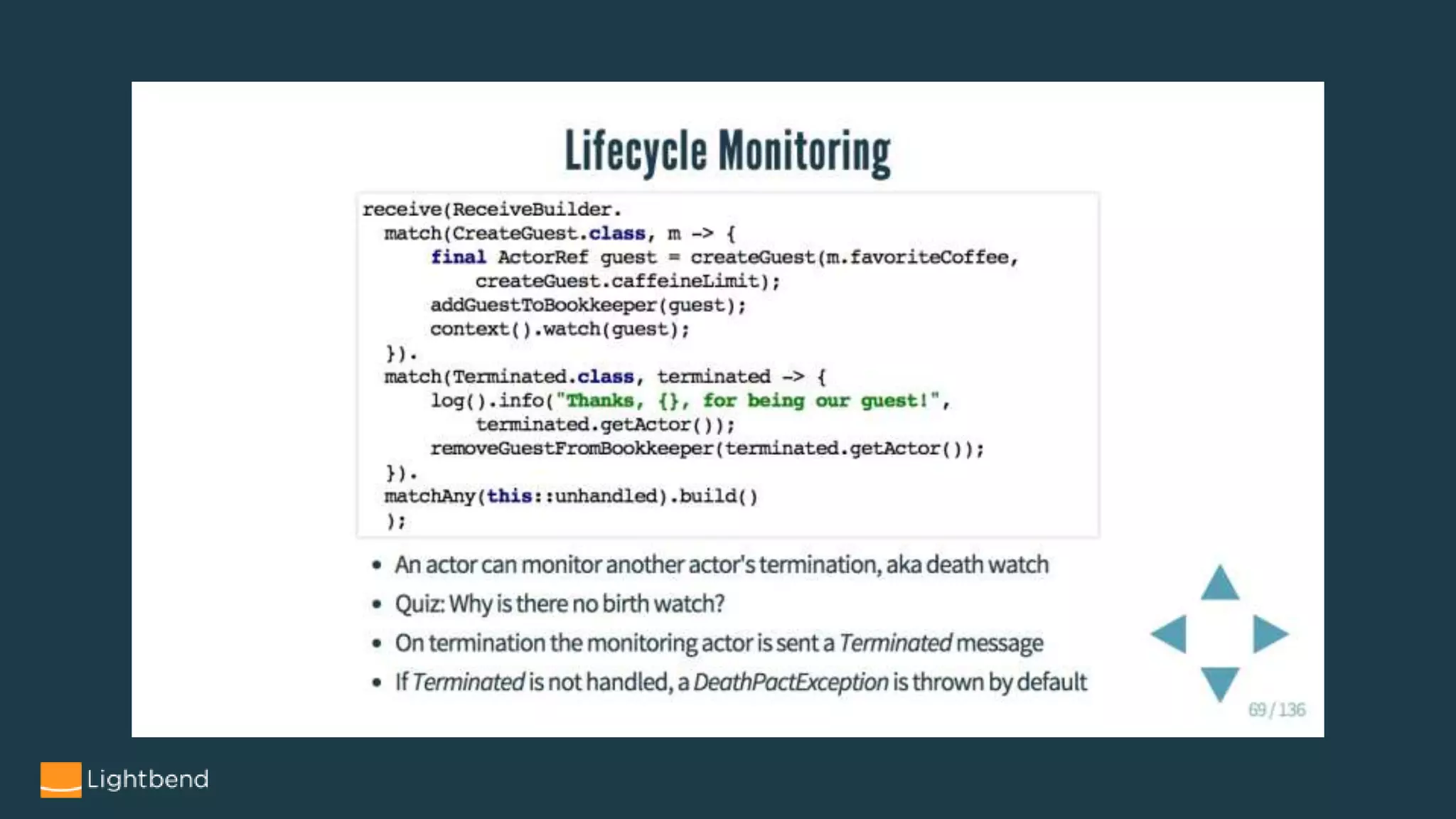 Lifecycle Monitoring

receive(ReceiveBuilder.
  match(CreateGuest.class, m -> {
      final ActorRef guest = createGuest(m.favoriteCoffee,
          createGuest.caffeineLimit);
      addGuestToBookkeeper(guest);
      context().watch(guest);
  }).
  match(Terminated.class, terminated -> {
      log().info("Thanks, {}, for being our guest!",
          terminated.getActor());
      removeGuestFromBookkeeper(terminated.getActor());
  }).
  matchAny(this::unhandled).build()
  );

• An actor can monitor another actor's termination, aka death watch
• Quiz: Why is there no birth watch?
• On termination the monitoring actor is sent a Terminated message
• If Terminated is not handled, a DeathPactException is thrown by default

69 / 136

Lightbend